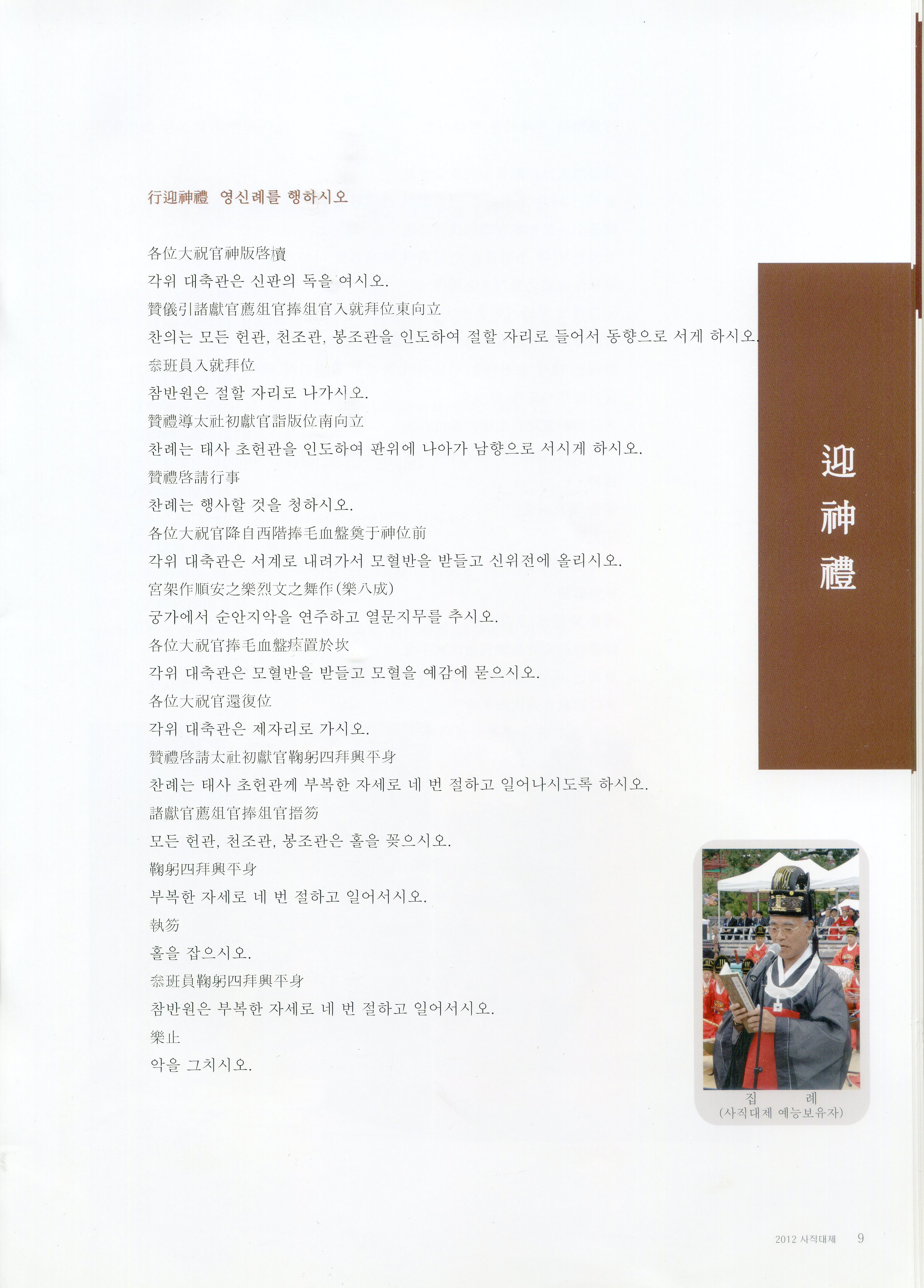 行迎神禮 영신례를 행하시오

各位大祝官神版啓櫝

각위 대축관은 신판의 독을 여시오.

贊儀引諸獻官薦俎官捧俎官入就拜位東向立

찬의는 모든 헌관, 천조관, 봉조관을 인도하여 절할 자리로 들어서 동향으로 서게 하시오.

叅班員入就拜位

참반원은 절할 자리로 나가시오.

贊禮導太社初獻官詣版位南向立

찬례는 태사 초헌관을 인도하여 판위에 나아가 남향으로 서시게 하시오.

贊禮啓請行事

찬례는 행사할 것을 청하시오.

各位大祝官降自西階捧毛血盤奠于神位前

각위 대축관은 서계로 내려가서 모혈반을 받들고 신위전에 올리시오.

宮架作順安之樂烈文之舞作(樂八成)

궁가에서 순안지악을 연주하고 열문지무를 추시오.

各位大祝官捧毛血盤瘞置於坎

각위 대축관은 모혈반을 받들고 모혈을 예감에 묻으시오.

各位大祝官還復位

각위 대축관은 제자리로 가시오.

贊禮啓請太社初獻官鞠躬四拜興平身

찬례는 태사 초헌관께 부복한 자세로 네 번 절하고 일어나시도록 하시오.

諸獻官薦俎官捧俎官搢笏

모든 헌관, 천조관, 봉조관은 홀을 꽂으시오.

鞠躬四拜興平身

부복한 자세로 네 번 절하고 일어서시오.

執笏

홀을 잡으시오.

叅班員鞠躬四拜興平身

참반원은 부복한 자세로 네 번 절하고 일어서시오.

樂止

악을 그치시오.

迎神禮

집 례
(사직대제 예능보유자)

2012 사직대제 9